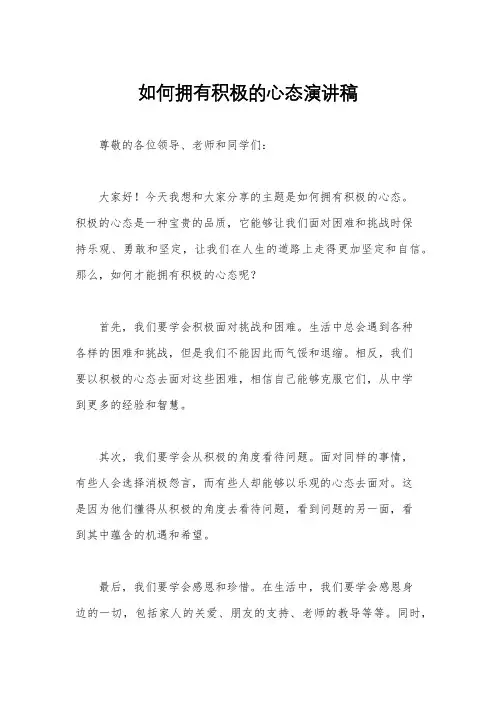 如何拥有积极的心态演讲稿

尊敬的各位领导、老师和同学们：

大家好！今天我想和大家分享的主题是如何拥有积极的心态。积极的心态是一种宝贵的品质，它能够让我们面对困难和挑战时保持乐观、勇敢和坚定，让我们在人生的道路上走得更加坚定和自信。那么，如何才能拥有积极的心态呢？

首先，我们要学会积极面对挑战和困难。生活中总会遇到各种各样的困难和挑战，但是我们不能因此而气馁和退缩。相反，我们要以积极的心态去面对这些困难，相信自己能够克服它们，从中学到更多的经验和智慧。

其次，我们要学会从积极的角度看待问题。面对同样的事情，有些人会选择消极怨言，而有些人却能够以乐观的心态去面对。这是因为他们懂得从积极的角度去看待问题，看到问题的另一面，看到其中蕴含的机遇和希望。

最后，我们要学会感恩和珍惜。在生活中，我们要学会感恩身边的一切，包括家人的关爱、朋友的支持、老师的教导等等。同时，